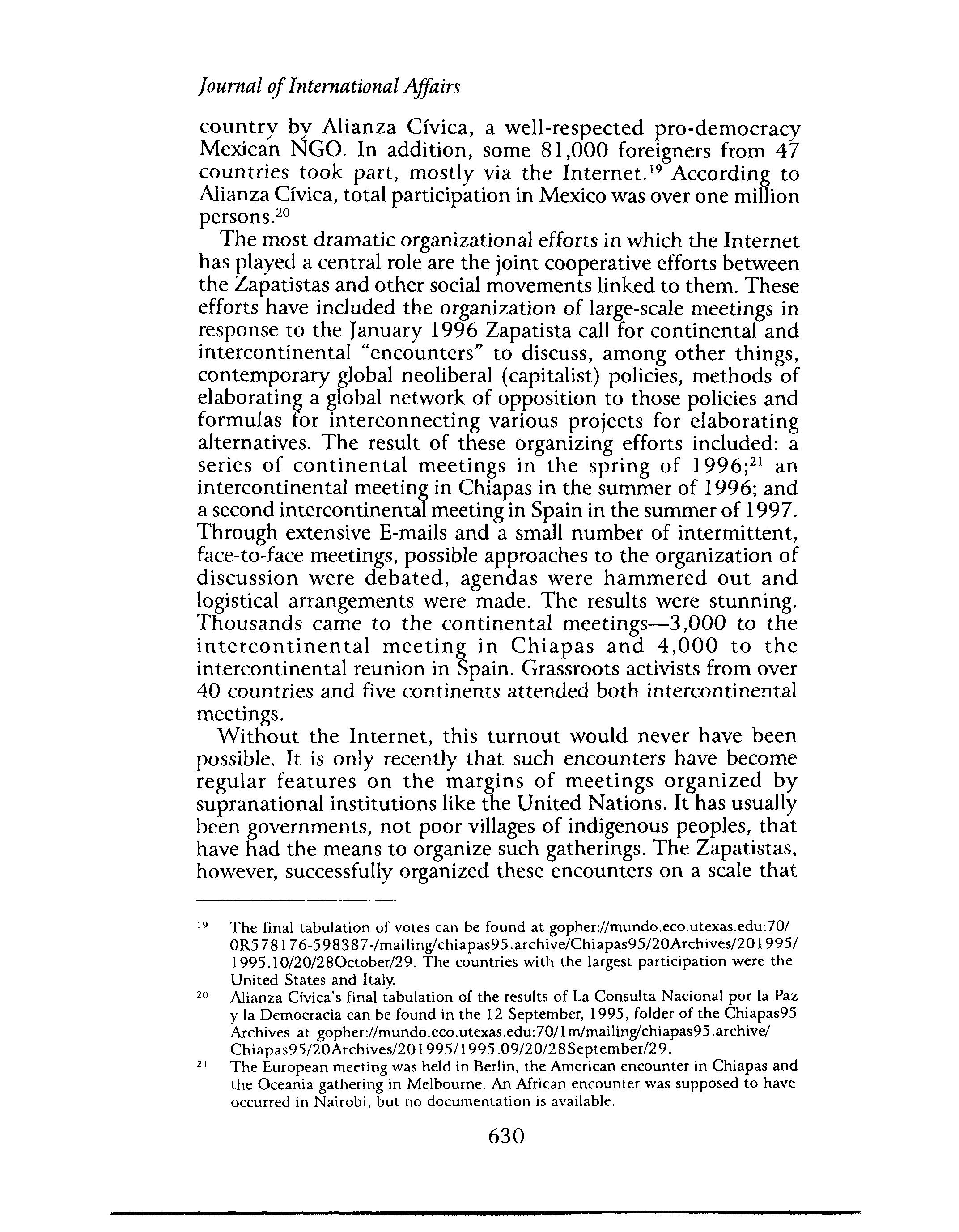 Journal of International Affairs

country by Alianza Cívica, a well-respected pro-democracy Mexican NGO. In addition, some 81,000 foreigners from 47 countries took part, mostly via the Internet.$^{19}$ According to Alianza Cívica, total participation in Mexico was over one million persons.$^{20}$

The most dramatic organizational efforts in which the Internet has played a central role are the joint cooperative efforts between the Zapatistas and other social movements linked to them. These efforts have included the organization of large-scale meetings in response to the January 1996 Zapatista call for continental and intercontinental "encounters" to discuss, among other things, contemporary global neoliberal (capitalist) policies, methods of elaborating a global network of opposition to those policies and formulas for interconnecting various projects for elaborating alternatives. The result of these organizing efforts included: a series of continental meetings in the spring of 1996;$^{21}$ an intercontinental meeting in Chiapas in the summer of 1996; and a second intercontinental meeting in Spain in the summer of 1997. Through extensive E-mails and a small number of intermittent, face-to-face meetings, possible approaches to the organization of discussion were debated, agendas were hammered out and logistical arrangements were made. The results were stunning. Thousands came to the continental meetings—3,000 to the intercontinental meeting in Chiapas and 4,000 to the intercontinental reunion in Spain. Grassroots activists from over 40 countries and five continents attended both intercontinental meetings.

Without the Internet, this turnout would never have been possible. It is only recently that such encounters have become regular features on the margins of meetings organized by supranational institutions like the United Nations. It has usually been governments, not poor villages of indigenous peoples, that have had the means to organize such gatherings. The Zapatistas, however, successfully organized these encounters on a scale that

$^{19}$ The final tabulation of votes can be found at gopher://mundo.eco.utexas.edu:70/0R578176-598387-/mailing/chiapas95.archive/Chiapas95/20Archives/201995/1995.10/20/28October/29. The countries with the largest participation were the United States and Italy.

$^{20}$ Alianza Cívica's final tabulation of the results of La Consulta Nacional por la Paz y la Democracia can be found in the 12 September, 1995, folder of the Chiapas95 Archives at gopher://mundo.eco.utexas.edu:70/1m/mailing/chiapas95.archive/Chiapas95/20Archives/201995/1995.09/20/28September/29.

$^{21}$ The European meeting was held in Berlin, the American encounter in Chiapas and the Oceania gathering in Melbourne. An African encounter was supposed to have occurred in Nairobi, but no documentation is available.

630